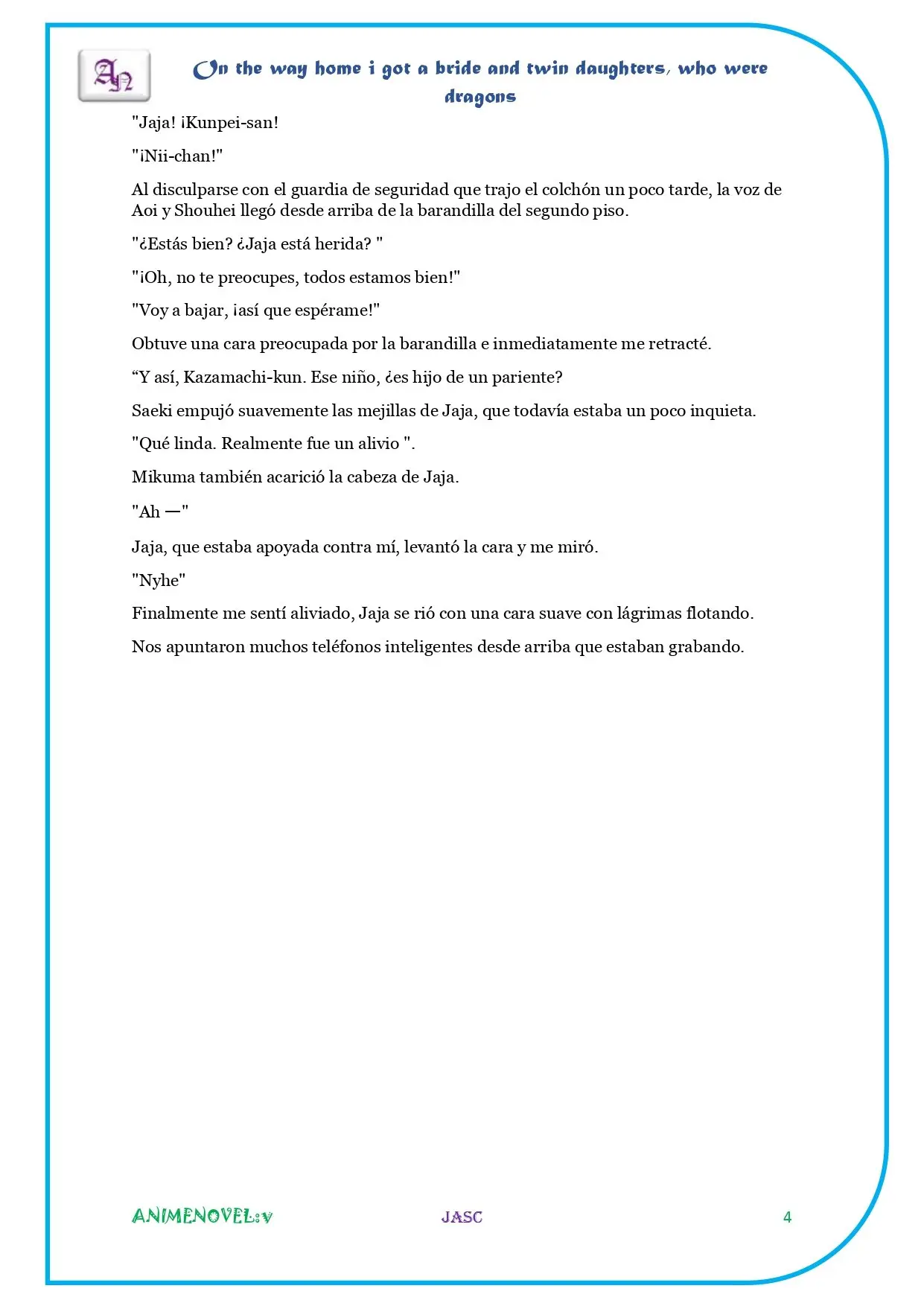 AN

On the way home i got a bride and twin daughters, who were dragons

"Jaja! ¡Kunpei-san!

"¡Nii-chan!"

Al disculparse con el guardia de seguridad que trajo el colchón un poco tarde, la voz de Aoi y Shouhei llegó desde arriba de la barandilla del segundo piso.

"¿Estás bien? ¿Jaja está herida? "

"¡Oh, no te preocupes, todos estamos bien!"

"Voy a bajar, ¡así que espérame!"

Obtuve una cara preocupada por la barandilla e inmediatamente me retracté.

"Y así, Kazamachi-kun. Ese niño, ¿es hijo de un pariente?

Saeki empujó suavemente las mejillas de Jaja, que todavía estaba un poco inquieta.

"Qué linda. Realmente fue un alivio ".

Mikuma también acarició la cabeza de Jaja.

"Ah —"

Jaja, que estaba apoyada contra mí, levantó la cara y me miró.

"Nyhe"

Finalmente me sentí aliviado, Jaja se rió con una cara suave con lágrimas flotando.

Nos apuntaron muchos teléfonos inteligentes desde arriba que estaban grabando.

ANIMENOVEL:v JASC 4